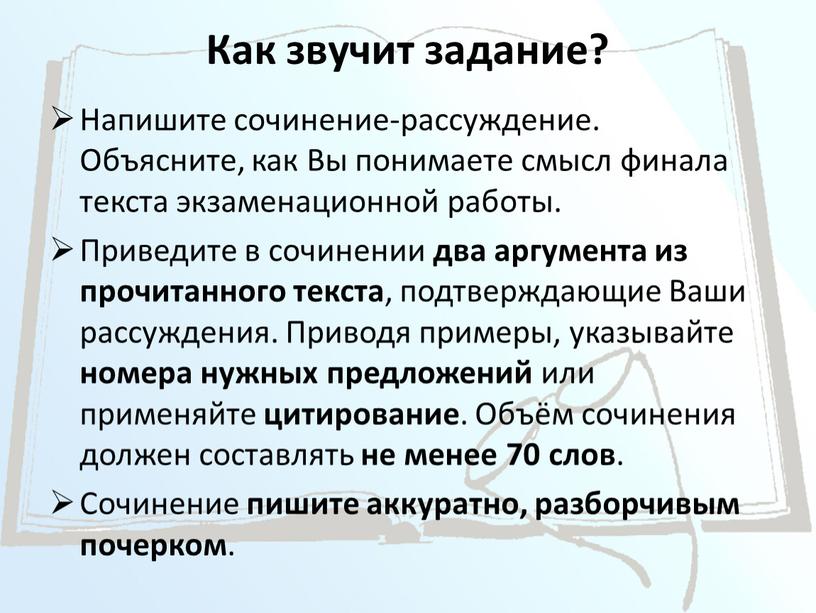 Как звучит задание?

➢ Напишите сочинение-рассуждение. Объясните, как Вы понимаете смысл финала текста экзаменационной работы.

➢ Приведите в сочинении два аргумента из прочитанного текста, подтверждающие Ваши рассуждения. Приводя примеры, указывайте номера нужных предложений или применяйте цитирование. Объём сочинения должен составлять не менее 70 слов.

➢ Сочинение пишите аккуратно, разборчивым почерком.